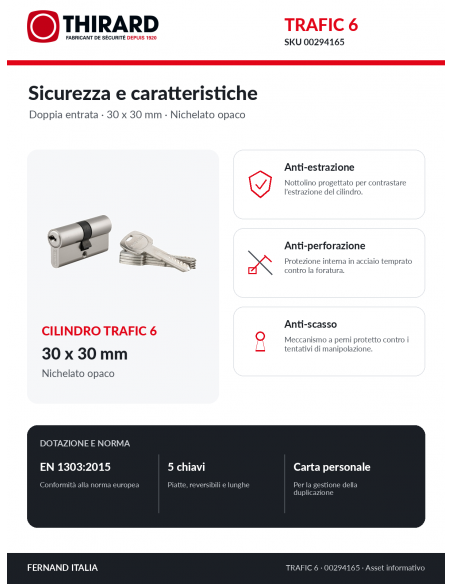 THIRARD
FABRICANT DE SÉCURITÉ DEPUIS 1920

TRAFIC 6
SKU 00294165

Sicurezza e caratteristiche
Doppia entrata · 30 x 30 mm · Nichelato opaco

CILINDRO TRAFIC 6
30 x 30 mm
Nichelato opaco

Anti-estrazione
Nottolino progettato per contrastare l'estrazione del cilindro.

Anti-perforazione
Protezione interna in acciaio temprato contro la foratura.

Anti-scasso
Meccanismo a perni protetto contro i tentativi di manipolazione.

DOTAZIONE E NORMA

EN 1303:2015
Conformità alla norma europea

5 chiavi
Piatte, reversibili e lunghe

Carta personale
Per la gestione della duplicazione

FERNAND ITALIA
TRAFIC 6 · 00294165 · Asset informativo